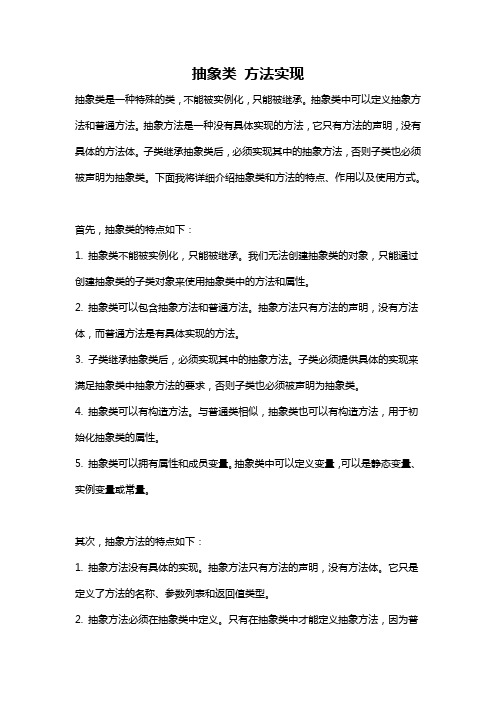 抽象类 方法实现

抽象类是一种特殊的类，不能被实例化，只能被继承。抽象类中可以定义抽象方法和普通方法。抽象方法是一种没有具体实现的方法，它只有方法的声明，没有具体的方法体。子类继承抽象类后，必须实现其中的抽象方法，否则子类也必须被声明为抽象类。下面我将详细介绍抽象类和方法的特点、作用以及使用方式。

首先，抽象类的特点如下：

1. 抽象类不能被实例化，只能被继承。我们无法创建抽象类的对象，只能通过创建抽象类的子类对象来使用抽象类中的方法和属性。

2. 抽象类可以包含抽象方法和普通方法。抽象方法只有方法的声明，没有方法体，而普通方法是有具体实现的方法。

3. 子类继承抽象类后，必须实现其中的抽象方法。子类必须提供具体的实现来满足抽象类中抽象方法的要求，否则子类也必须被声明为抽象类。

4. 抽象类可以有构造方法。与普通类相似，抽象类也可以有构造方法，用于初始化抽象类的属性。

5. 抽象类可以拥有属性和成员变量。抽象类中可以定义变量，可以是静态变量、实例变量或常量。

其次，抽象方法的特点如下：

1. 抽象方法没有具体的实现。抽象方法只有方法的声明，没有方法体。它只是定义了方法的名称、参数列表和返回值类型。

2. 抽象方法必须在抽象类中定义。只有在抽象类中才能定义抽象方法，因为普